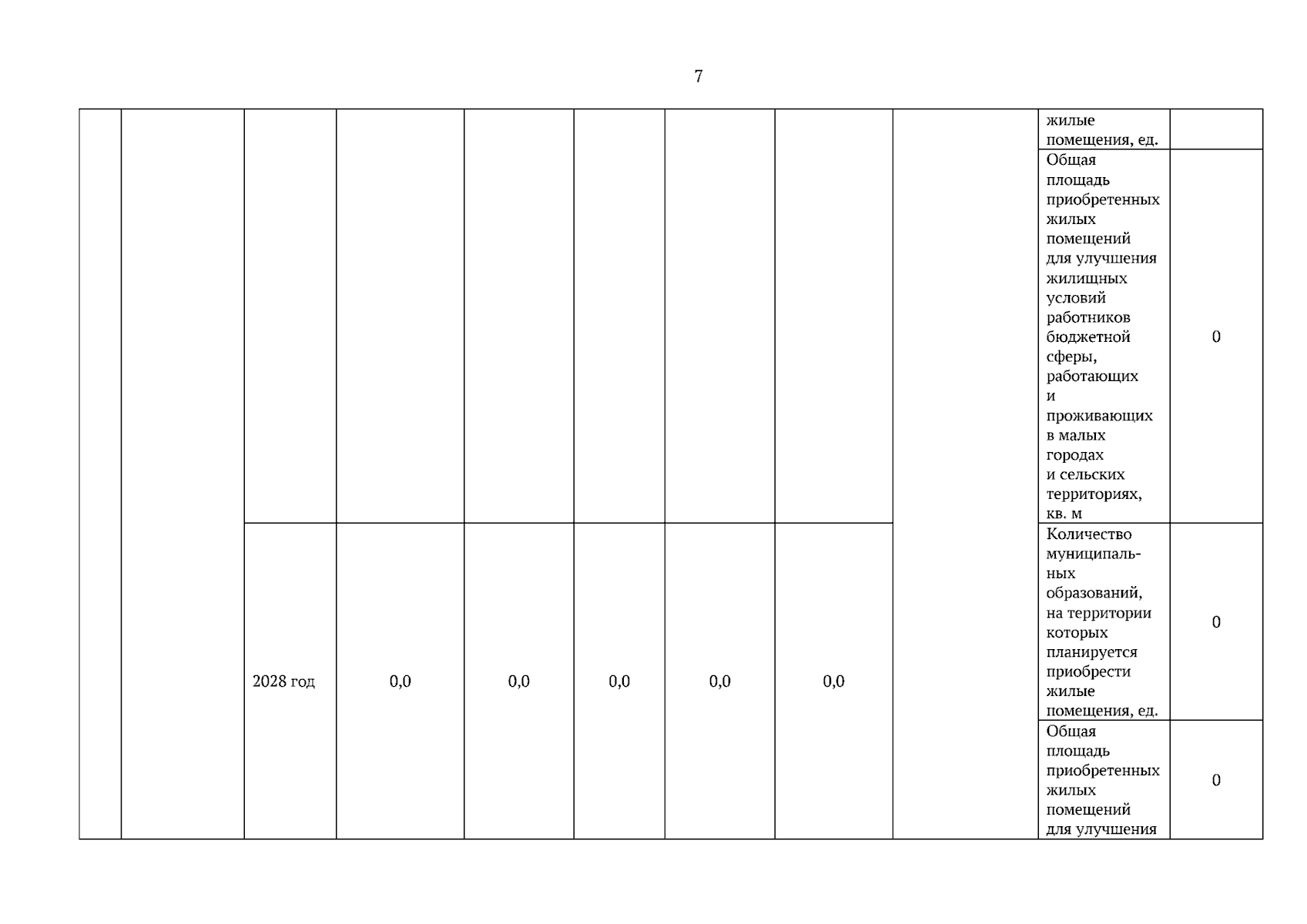 7

|  |  |  |  |  |  |  |  |  | жилые помещения, ед. |  |
|---|---|---|---|---|---|---|---|---|---|---|
|  |  |  |  |  |  |  |  |  | Общая площадь приобретенных жилых помещений для улучшения жилищных условий работников бюджетной сферы, работающих и проживающих в малых городах и сельских территориях, кв. м | 0 |
|  |  | 2028 год | 0,0 | 0,0 | 0,0 | 0,0 | 0,0 |  | Количество муниципальных образований, на территории которых планируется приобрести жилые помещения, ед. | 0 |
|  |  |  |  |  |  |  |  |  | Общая площадь приобретенных жилых помещений для улучшения | 0 |